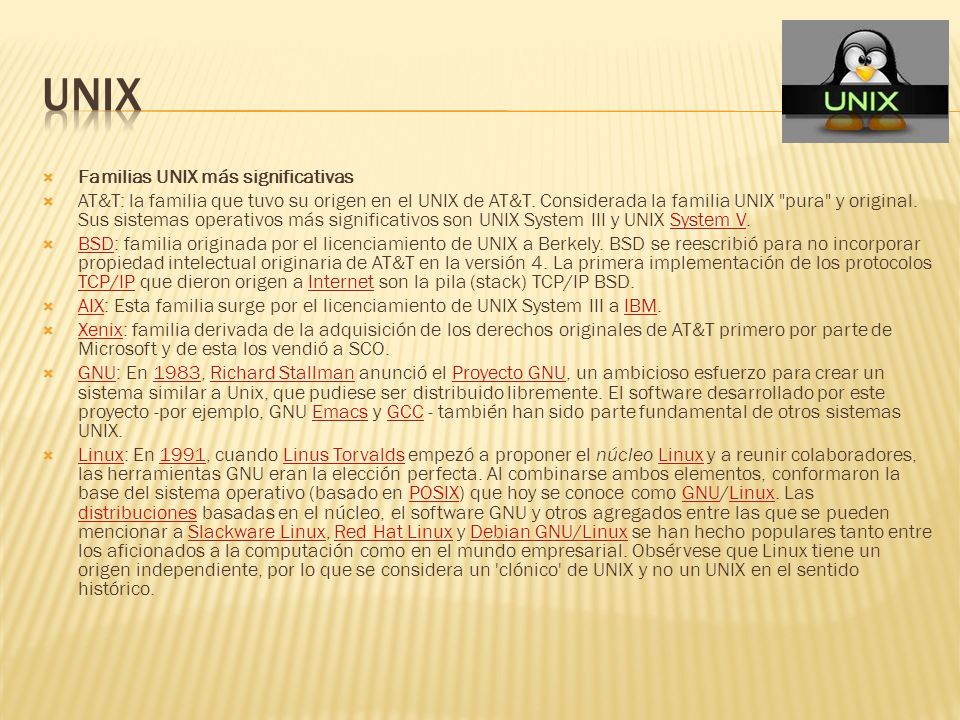 UNIX

UNIX

Familias UNIX más significativas

AT&T: la familia que tuvo su origen en el UNIX de AT&T. Considerada la familia UNIX "pura" y original. Sus sistemas operativos más significativos son UNIX System III y UNIX System V.

BSD: familia originada por el licenciamiento de UNIX a Berkely. BSD se reescribió para no incorporar propiedad intelectual originaria de AT&T en la versión 4. La primera implementación de los protocolos TCP/IP que dieron origen a Internet son la pila (stack) TCP/IP BSD.

AIX: Esta familia surge por el licenciamiento de UNIX System III a IBM.

Xenix: familia derivada de la adquisición de los derechos originales de AT&T primero por parte de Microsoft y de esta los vendió a SCO.

GNU: En 1983, Richard Stallman anunció el Proyecto GNU, un ambicioso esfuerzo para crear un sistema similar a Unix, que pudiese ser distribuido libremente. El software desarrollado por este proyecto -por ejemplo, GNU Emacs y GCC - también han sido parte fundamental de otros sistemas UNIX.

Linux: En 1991, cuando Linus Torvalds empezó a proponer el núcleo Linux y a reunir colaboradores, las herramientas GNU eran la elección perfecta. Al combinarse ambos elementos, conformaron la base del sistema operativo (basado en POSIX) que hoy se conoce como GNU/Linux. Las distribuciones basadas en el núcleo, el software GNU y otros agregados entre las que se pueden mencionar a Slackware Linux, Red Hat Linux y Debian GNU/Linux se han hecho populares tanto entre los aficionados a la computación como en el mundo empresarial. Obsérvese que Linux tiene un origen independiente, por lo que se considera un 'clónico' de UNIX y no un UNIX en el sentido histórico.